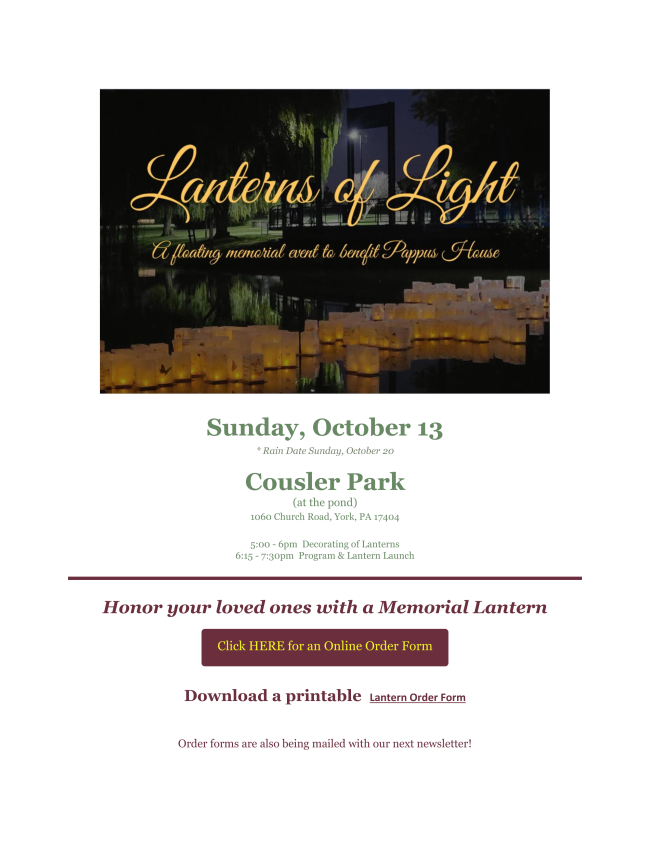 Lanterns of Light

A floating memorial event to benefit Pappus House

Sunday, October 13

* Rain Date Sunday, October 20

Cousler Park

(at the pond)

1060 Church Road, York, PA 17404

5:00 - 6pm Decorating of Lanterns
6:15 - 7:30pm Program & Lantern Launch

Honor your loved ones with a Memorial Lantern

Click HERE for an Online Order Form

Download a printable Lantern Order Form

Order forms are also being mailed with our next newsletter!